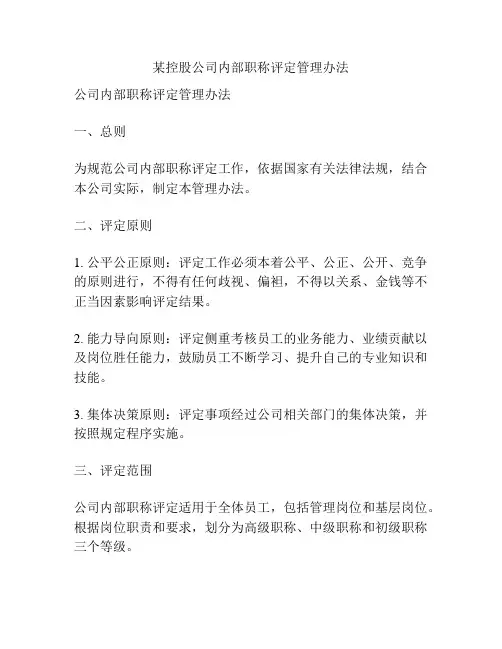 某控股公司内部职称评定管理办法

公司内部职称评定管理办法

一、总则

为规范公司内部职称评定工作，依据国家有关法律法规，结合本公司实际，制定本管理办法。

二、评定原则

1. 公平公正原则：评定工作必须本着公平、公正、公开、竞争的原则进行，不得有任何歧视、偏袒，不得以关系、金钱等不正当因素影响评定结果。

2. 能力导向原则：评定侧重考核员工的业务能力、业绩贡献以及岗位胜任能力，鼓励员工不断学习、提升自己的专业知识和技能。

3. 集体决策原则：评定事项经过公司相关部门的集体决策，并按照规定程序实施。

三、评定范围

公司内部职称评定适用于全体员工，包括管理岗位和基层岗位。根据岗位职责和要求，划分为高级职称、中级职称和初级职称三个等级。